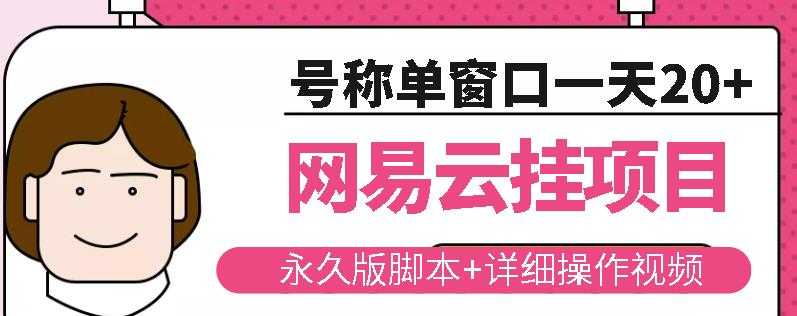 号称单窗口一天20+

网易云挂项目

永久版脚本+详细操作视频